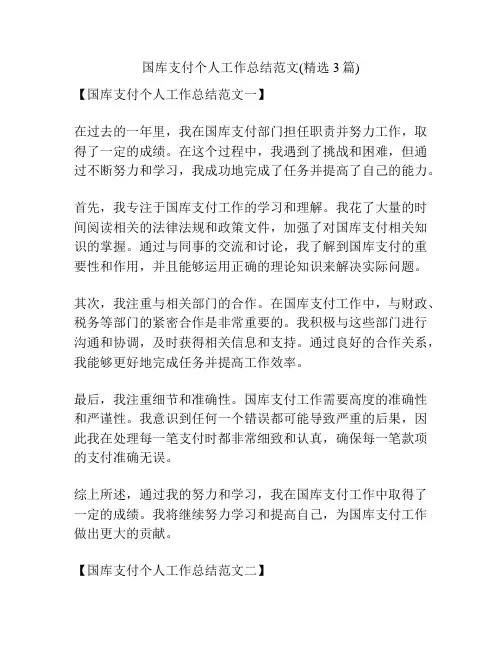 国库支付个人工作总结范文(精选 3 篇)

【国库支付个人工作总结范文一】

在过去的一年里，我在国库支付部门担任职责并努力工作，取得了一定的成绩。在这个过程中，我遇到了挑战和困难，但通过不断努力和学习，我成功地完成了任务并提高了自己的能力。

首先，我专注于国库支付工作的学习和理解。我花了大量的时间阅读相关的法律法规和政策文件，加强了对国库支付相关知识的掌握。通过与同事的交流和讨论，我了解到国库支付的重要性和作用，并且能够运用正确的理论知识来解决实际问题。

其次，我注重与相关部门的合作。在国库支付工作中，与财政、税务等部门的紧密合作是非常重要的。我积极与这些部门进行沟通和协调，及时获得相关信息和支持。通过良好的合作关系，我能够更好地完成任务并提高工作效率。

最后，我注重细节和准确性。国库支付工作需要高度的准确性和严谨性。我意识到任何一个错误都可能导致严重的后果，因此我在处理每一笔支付时都非常细致和认真，确保每一笔款项的支付准确无误。

综上所述，通过我的努力和学习，我在国库支付工作中取得了一定的成绩。我将继续努力学习和提高自己，为国库支付工作做出更大的贡献。

【国库支付个人工作总结范文二】